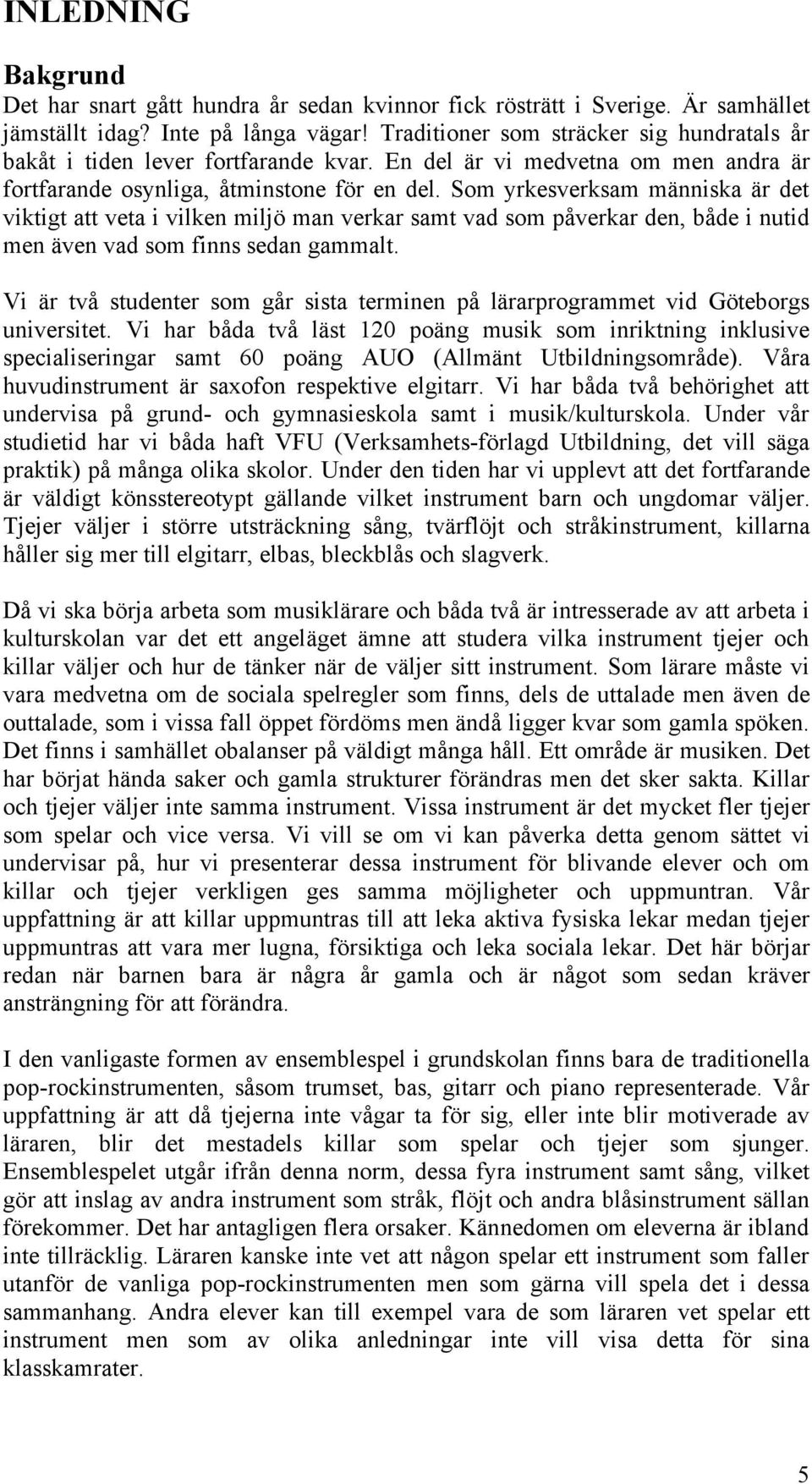 INLEDNING

Bakgrund
Det har snart gått hundra år sedan kvinnor fick rösträtt i Sverige. Är samhället jämställt idag? Inte på långa vägar! Traditioner som sträcker sig hundratals år bakåt i tiden lever fortfarande kvar. En del är vi medvetna om men andra är fortfarande osynliga, åtminstone för en del. Som yrkesverksam människa är det viktigt att veta i vilken miljö man verkar samt vad som påverkar den, både i nutid men även vad som finns sedan gammalt.

Vi är två studenter som går sista terminen på lärarprogrammet vid Göteborgs universitet. Vi har båda två läst 120 poäng musik som inriktning inklusive specialiseringar samt 60 poäng AUO (Allmänt Utbildningsområde). Våra huvudinstrument är saxofon respektive elgitarr. Vi har båda två behörighet att undervisa på grund- och gymnasieskola samt i musik/kulturskola. Under vår studietid har vi båda haft VFU (Verksamhets-förlagd Utbildning, det vill säga praktik) på många olika skolor. Under den tiden har vi upplevt att det fortfarande är väldigt könsstereotypt gällande vilket instrument barn och ungdomar väljer. Tjejer väljer i större utsträckning sång, tvärflöjt och stråkinstrument, killarna håller sig mer till elgitarr, elbas, bleckblås och slagverk.

Då vi ska börja arbeta som musiklärare och båda två är intresserade av att arbeta i kulturskolan var det ett angeläget ämne att studera vilka instrument tjejer och killar väljer och hur de tänker när de väljer sitt instrument. Som lärare måste vi vara medvetna om de sociala spelregler som finns, dels de uttalade men även de outtalade, som i vissa fall öppet fördöms men ändå ligger kvar som gamla spöken. Det finns i samhället obalanser på väldigt många håll. Ett område är musiken. Det har börjat hända saker och gamla strukturer förändras men det sker sakta. Killar och tjejer väljer inte samma instrument. Vissa instrument är det mycket fler tjejer som spelar och vice versa. Vi vill se om vi kan påverka detta genom sättet vi undervisar på, hur vi presenterar dessa instrument för blivande elever och om killar och tjejer verkligen ges samma möjligheter och uppmuntran. Vår uppfattning är att killar uppmuntras till att leka aktiva fysiska lekar medan tjejer uppmuntras att vara mer lugna, försiktiga och leka sociala lekar. Det här börjar redan när barnen bara är några år gamla och är något som sedan kräver ansträngning för att förändra.

I den vanligaste formen av ensemblespel i grundskolan finns bara de traditionella pop-rockinstrumenten, såsom trumset, bas, gitarr och piano representerade. Vår uppfattning är att då tjejerna inte vågar ta för sig, eller inte blir motiverade av läraren, blir det mestadels killar som spelar och tjejer som sjunger. Ensemblespelet utgår ifrån denna norm, dessa fyra instrument samt sång, vilket gör att inslag av andra instrument som stråk, flöjt och andra blåsinstrument sällan förekommer. Det har antagligen flera orsaker. Kännedomen om eleverna är ibland inte tillräcklig. Läraren kanske inte vet att någon spelar ett instrument som faller utanför de vanliga pop-rockinstrumenten men som gärna vill spela det i dessa sammanhang. Andra elever kan till exempel vara de som läraren vet spelar ett instrument men som av olika anledningar inte vill visa detta för sina klasskamrater.

5